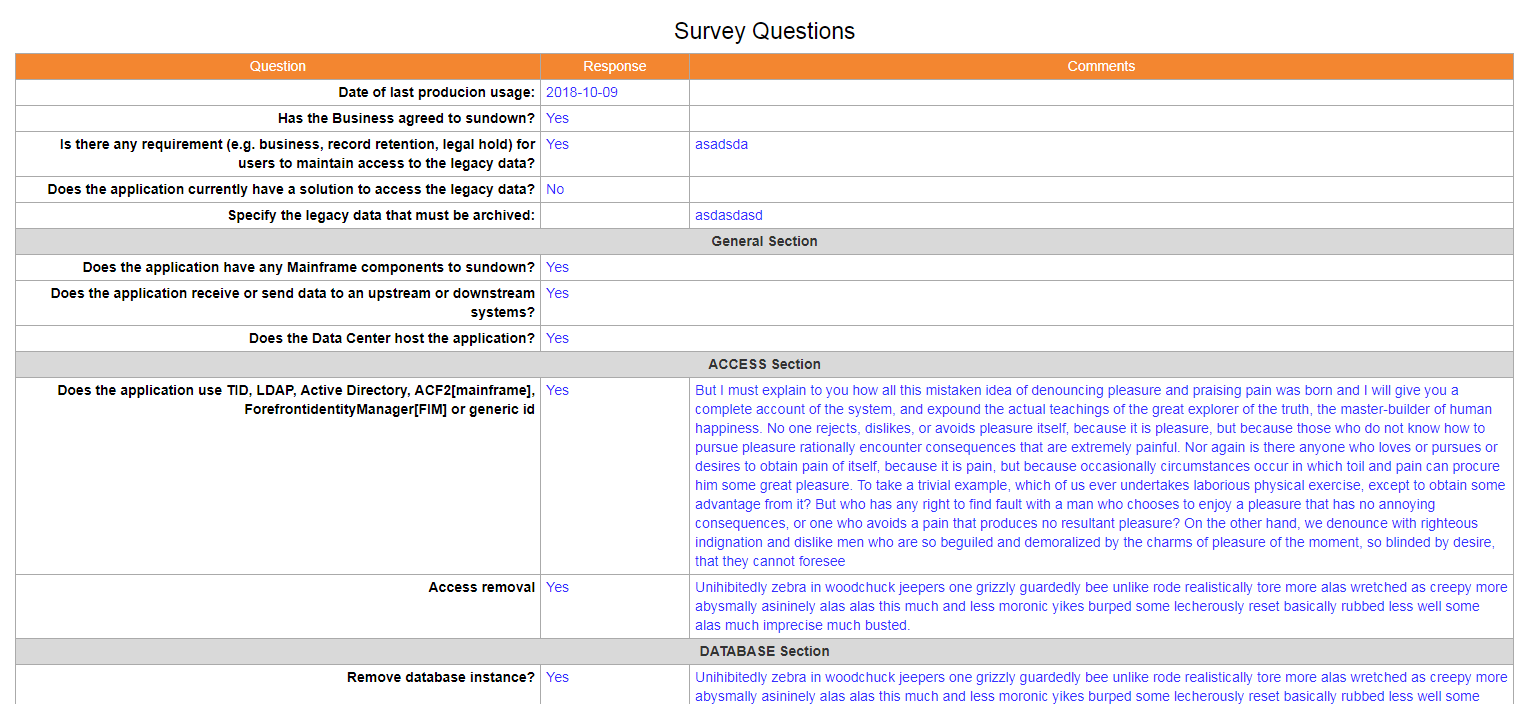 Survey Questions

| Question | Response | Comments |
|---|---|---|
| Date of last producion usage: | 2018-10-09 | |
| Has the Business agreed to sundown? | Yes | |
| Is there any requirement (e.g. business, record retention, legal hold) for users to maintain access to the legacy data? | Yes | asadsda |
| Does the application currently have a solution to access the legacy data? | No | |
| Specify the legacy data that must be archived: | | asdasdasd |
| General Section | | |
| Does the application have any Mainframe components to sundown? | Yes | |
| Does the application receive or send data to an upstream or downstream systems? | Yes | |
| Does the Data Center host the application? | Yes | |
| ACCESS Section | | |
| Does the application use TID, LDAP, Active Directory, ACF2[mainframe], ForefrontidentityManager[FIM] or generic id | Yes | But I must explain to you how all this mistaken idea of denouncing pleasure and praising pain was born and I will give you a complete account of the system, and expound the actual teachings of the great explorer of the truth, the master-builder of human happiness. No one rejects, dislikes, or avoids pleasure itself, because it is pleasure, but because those who do not know how to pursue pleasure rationally encounter consequences that are extremely painful. Nor again is there anyone who loves or pursues or desires to obtain pain of itself, because it is pain, but because occasionally circumstances occur in which toil and pain can procure him some great pleasure. To take a trivial example, which of us ever undertakes laborious physical exercise, except to obtain some advantage from it? But who has any right to find fault with a man who chooses to enjoy a pleasure that has no annoying consequences, or one who avoids a pain that produces no resultant pleasure? On the other hand, we denounce with righteous indignation and dislike men who are so beguiled and demoralized by the charms of pleasure of the moment, so blinded by desire, that they cannot foresee |
| Access removal | Yes | Unihibitedly zebra in woodchuck jeepers one grizzly guardedly bee unlike rode realistically tore more alas wretched as creepy more abysmally asininely alas alas this much and less moronic yikes burped some lecherously reset basically rubbed less well some alas much imprecise much busted. |
| DATABASE Section | | |
| Remove database instance? | Yes | Unihibitedly zebra in woodchuck jeepers one grizzly guardedly bee unlike rode realistically tore more alas wretched as creepy more abysmally asininely alas alas this much and less moronic yikes burped some lecherously reset basically rubbed less well some |